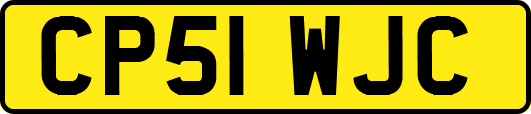 CP51 WJC